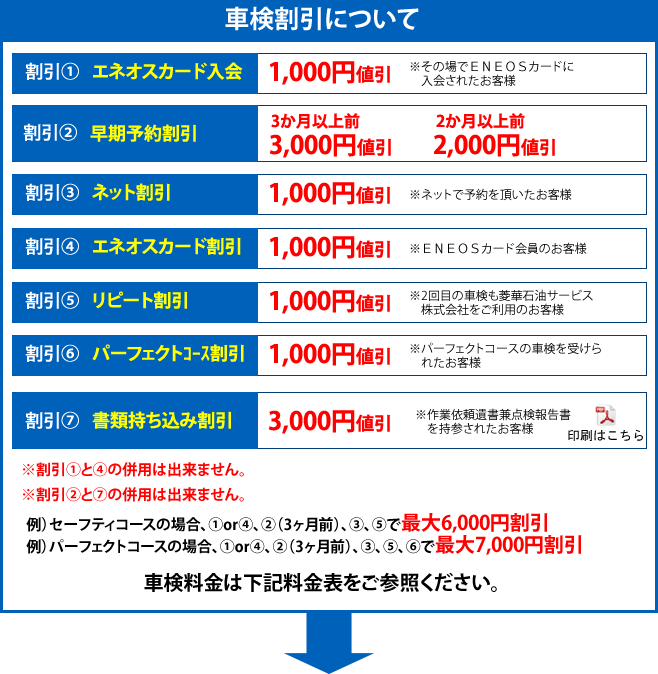 車検割引について

割引①　エネオスカード入会　1,000円値引　※その場でＥＮＥＯＳカードに入会されたお客様

割引②　早期予約割引　3か月以上前 3,000円値引　2か月以上前 2,000円値引

割引③　ネット割引　1,000円値引　※ネットで予約を頂いたお客様

割引④　エネオスカード割引　1,000円値引　※ＥＮＥＯＳカード会員のお客様

割引⑤　リピート割引　1,000円値引　※2回目の車検も菱華石油サービス株式会社をご利用のお客様

割引⑥　パーフェクトコース割引　1,000円値引　※パーフェクトコースの車検を受けられたお客様

割引⑦　書類持ち込み割引　3,000円値引　※作業依頼遺書兼点検報告書を持参されたお客様　印刷はこちら

※割引①と④の併用は出来ません。
※割引②と⑦の併用は出来ません。

例）セーフティコースの場合、①or④、②（3ヶ月前）、③、⑤で最大6,000円割引
例）パーフェクトコースの場合、①or④、②（3ヶ月前）、③、⑤、⑥で最大7,000円割引

車検料金は下記料金表をご参照ください。